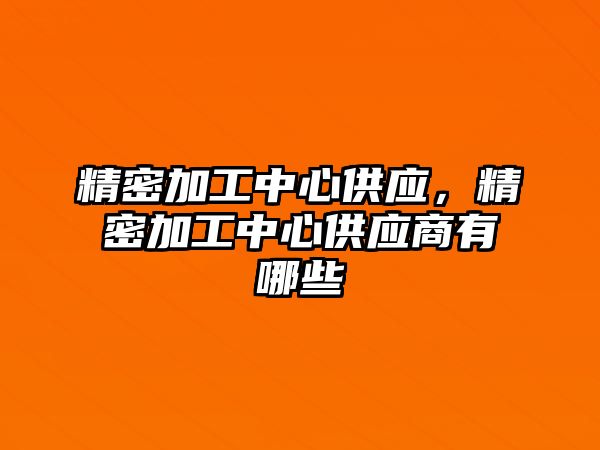 精密加工中心供应，精密加工中心供应商有哪些